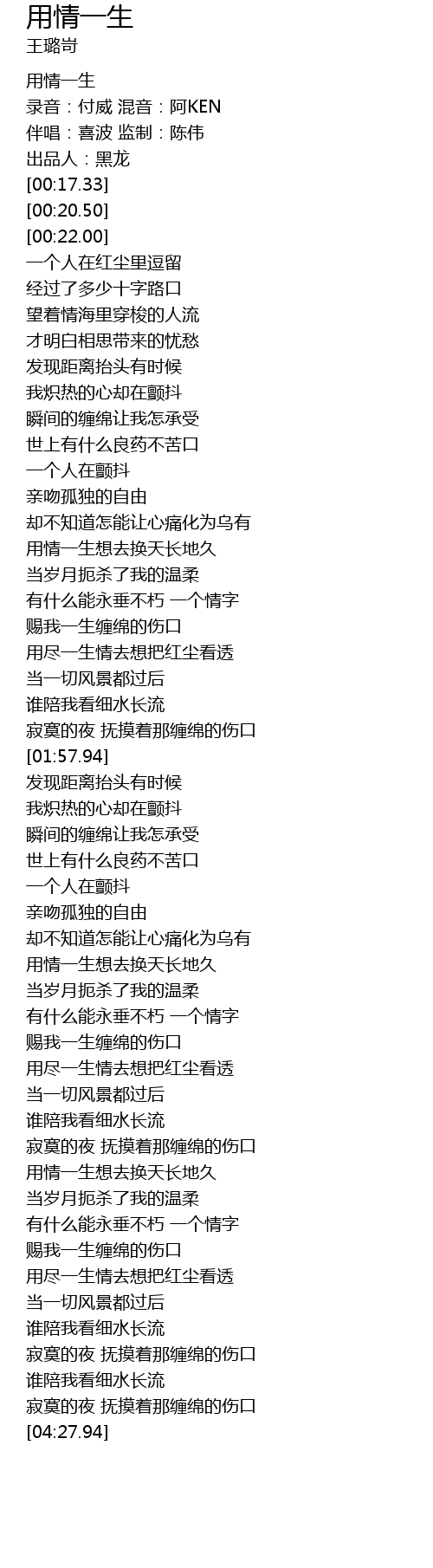 用情一生
王璐岢

用情一生
录音：付威 混音：阿KEN
伴唱：喜波 监制：陈伟
出品人：黑龙
[00:17.33]
[00:20.50]
[00:22.00]
一个人在红尘里逗留
经过了多少十字路口
望着情海里穿梭的人流
才明白相思带来的忧愁
发现距离抬头有时候
我炽热的心却在颤抖
瞬间的缠绵让我怎承受
世上有什么良药不苦口
一个人在颤抖
亲吻孤独的自由
却不知道怎能让心痛化为乌有
用情一生想去换天长地久
当岁月扼杀了我的温柔
有什么能永垂不朽 一个情字
赐我一生缠绵的伤口
用尽一生情去想把红尘看透
当一切风景都过后
谁陪我看细水长流
寂寞的夜 抚摸着那缠绵的伤口
[01:57.94]
发现距离抬头有时候
我炽热的心却在颤抖
瞬间的缠绵让我怎承受
世上有什么良药不苦口
一个人在颤抖
亲吻孤独的自由
却不知道怎能让心痛化为乌有
用情一生想去换天长地久
当岁月扼杀了我的温柔
有什么能永垂不朽 一个情字
赐我一生缠绵的伤口
用尽一生情去想把红尘看透
当一切风景都过后
谁陪我看细水长流
寂寞的夜 抚摸着那缠绵的伤口
用情一生想去换天长地久
当岁月扼杀了我的温柔
有什么能永垂不朽 一个情字
赐我一生缠绵的伤口
用尽一生情去想把红尘看透
当一切风景都过后
谁陪我看细水长流
寂寞的夜 抚摸着那缠绵的伤口
谁陪我看细水长流
寂寞的夜 抚摸着那缠绵的伤口
[04:27.94]